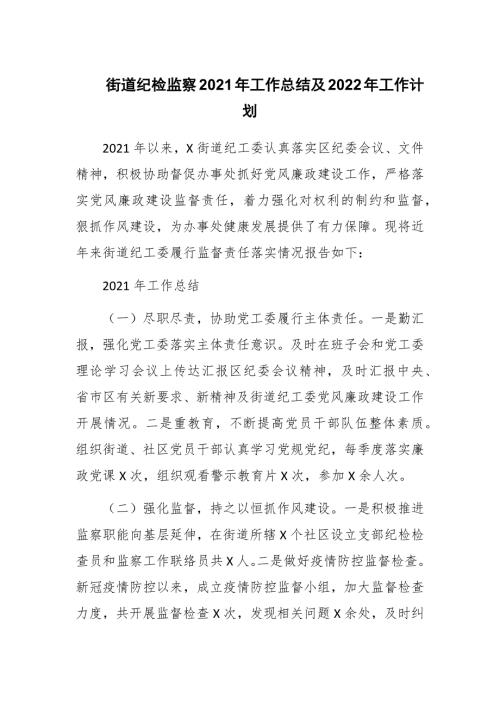 街道纪检监察2021年工作总结及2022年工作计划

2021年以来，X街道纪工委认真落实区纪委会议、文件精神，积极协助督促办事处抓好党风廉政建设工作，严格落实党风廉政建设监督责任，着力强化对权利的制约和监督，狠抓作风建设，为办事处健康发展提供了有力保障。现将近年来街道纪工委履行监督责任落实情况报告如下：

2021年工作总结

（一）尽职尽责，协助党工委履行主体责任。一是勤汇报，强化党工委落实主体责任意识。及时在班子会和党工委理论学习会议上传达汇报区纪委会议精神，及时汇报中央、省市区有关新要求、新精神及街道纪工委党风廉政建设工作开展情况。二是重教育，不断提高党员干部队伍整体素质。组织街道、社区党员干部认真学习党规党纪，每季度落实廉政党课X次，组织观看警示教育片X次，参加X余人次。

（二）强化监督，持之以恒抓作风建设。一是积极推进监察职能向基层延伸，在街道所辖X个社区设立支部纪检检查员和监察工作联络员共X人。二是做好疫情防控监督检查。新冠疫情防控以来，成立疫情防控监督小组，加大监督检查力度，共开展监督检查X次，发现相关问题X余处，及时纠